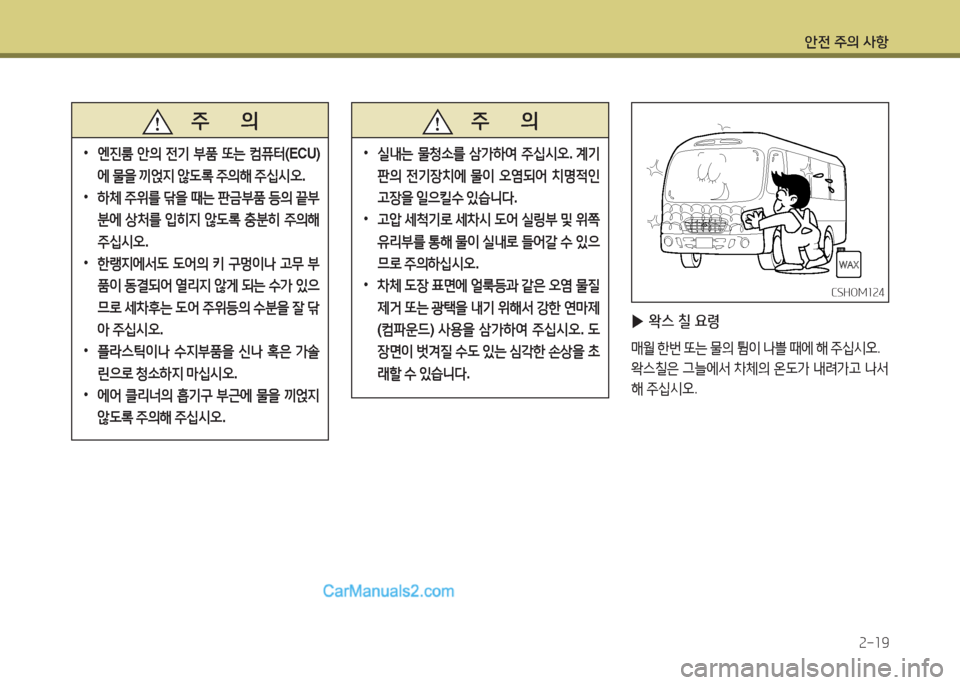 안전 주의 사항

주 의

• 엔진룸 안의 전기 부품 또는 컴퓨터(ECU)에 물을 끼얹지 않도록 주의해 주십시오.
• 하체 주위를 닦을 때는 판금부품 등의 끝부분에 상처를 입히지 않도록 충분히 주의해 주십시오.
• 한랭지에서도 도어의 키 구멍이나 고무 부품이 동결되어 열리지 않게 되는 수가 있으므로 세차후는 도어 주위등의 수분을 잘 닦아 주십시오.
• 플라스틱이나 수지부품을 신나 혹은 가솔린으로 청소하지 마십시오.
• 에어 클리너의 흡기구 부근에 물을 끼얹지 않도록 주의해 주십시오.

주 의

• 실내는 물청소를 삼가하여 주십시오. 계기판의 전기장치에 물이 오염되어 치명적인 고장을 일으킬수 있습니다.
• 고압 세척기로 세차시 도어 실링부 및 위쪽 유리부를 통해 물이 실내로 들어갈 수 있으므로 주의하십시오.
• 차체 도장 표면에 얼룩등과 같은 오염 물질 제거 또는 광택을 내기 위해서 강한 연마제(컴파운드) 사용을 삼가하여 주십시오. 도장면이 벗겨질 수도 있는 심각한 손상을 초래할 수 있습니다.

WAX

CSHOM124

▶ 왁스 칠 요령

매월 한번 또는 물의 튐이 나쁠 때에 해 주십시오.
왁스칠은 그늘에서 차체의 온도가 내려가고 나서 해 주십시오.

CarManuals2.com

2-19

carmanualsonline.info